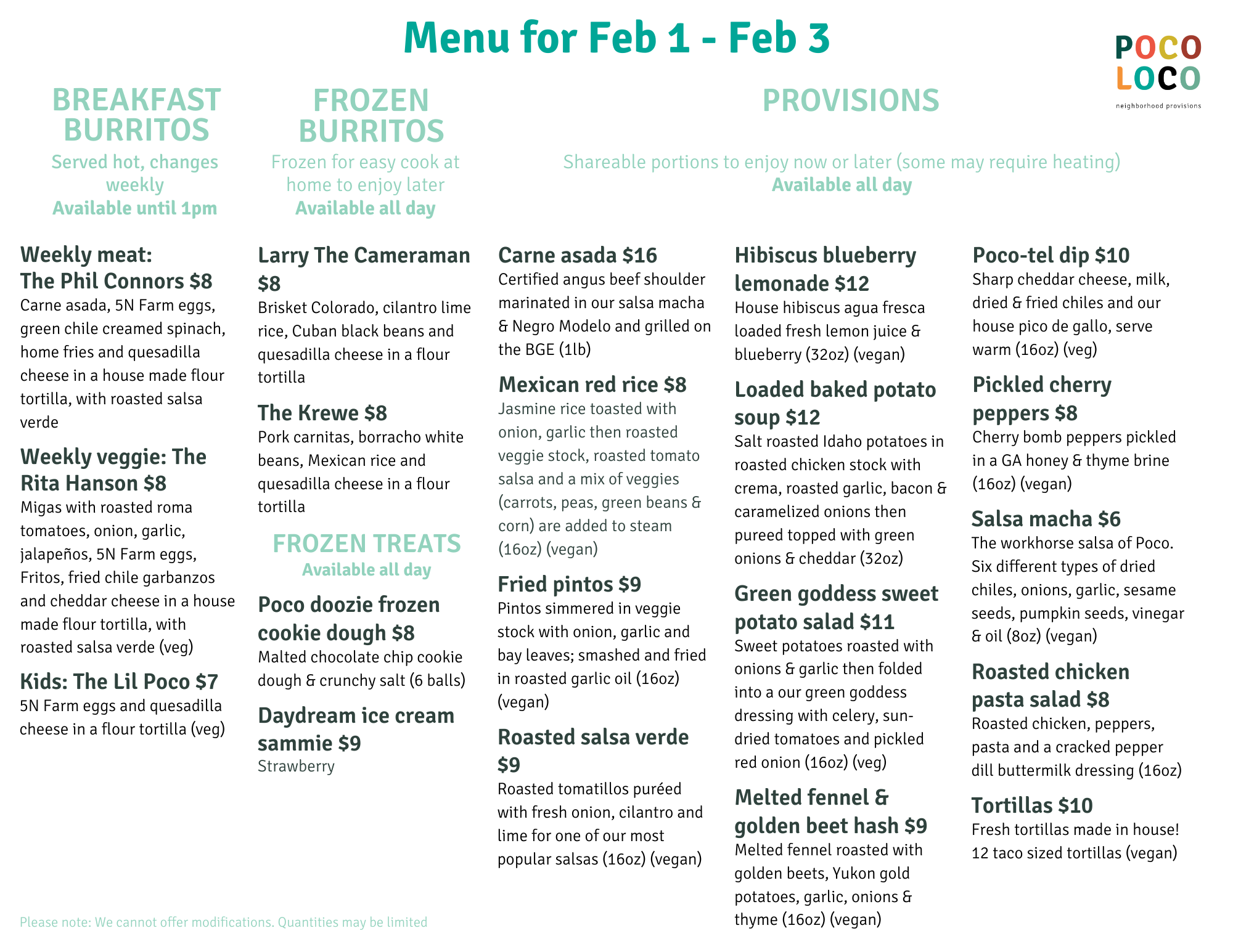 Menu for Feb 1 - Feb 3

POCO LOCO
neighborhood provisions

BREAKFAST BURRITOS
Served hot, changes weekly
Available until 1pm

Weekly meat: The Phil Connors $8
Carne asada, 5N Farm eggs, green chile creamed spinach, home fries and quesadilla cheese in a house made flour tortilla, with roasted salsa verde

Weekly veggie: The Rita Hanson $8
Migas with roasted roma tomatoes, onion, garlic, jalapeños, 5N Farm eggs, Fritos, fried chile garbanzos and cheddar cheese in a house made flour tortilla, with roasted salsa verde (veg)

Kids: The Lil Poco $7
5N Farm eggs and quesadilla cheese in a flour tortilla (veg)

FROZEN BURRITOS
Frozen for easy cook at home to enjoy later
Available all day

Larry The Cameraman $8
Brisket Colorado, cilantro lime rice, Cuban black beans and quesadilla cheese in a flour tortilla

The Krewe $8
Pork carnitas, borracho white beans, Mexican rice and quesadilla cheese in a flour tortilla

FROZEN TREATS
Available all day

Poco doozie frozen cookie dough $8
Malted chocolate chip cookie dough & crunchy salt (6 balls)

Daydream ice cream sammie $9
Strawberry

PROVISIONS
Shareable portions to enjoy now or later (some may require heating)
Available all day

Carne asada $16
Certified angus beef shoulder marinated in our salsa macha & Negro Modelo and grilled on the BGE (1lb)

Mexican red rice $8
Jasmine rice toasted with onion, garlic then roasted veggie stock, roasted tomato salsa and a mix of veggies (carrots, peas, green beans & corn) are added to steam (16oz) (vegan)

Fried pintos $9
Pintos simmered in veggie stock with onion, garlic and bay leaves; smashed and fried in roasted garlic oil (16oz) (vegan)

Roasted salsa verde $9
Roasted tomatillos puréed with fresh onion, cilantro and lime for one of our most popular salsas (16oz) (vegan)

Hibiscus blueberry lemonade $12
House hibiscus agua fresca loaded fresh lemon juice & blueberry (32oz) (vegan)

Loaded baked potato soup $12
Salt roasted Idaho potatoes in roasted chicken stock with crema, roasted garlic, bacon & caramelized onions then pureed topped with green onions & cheddar (32oz)

Green goddess sweet potato salad $11
Sweet potatoes roasted with onions & garlic then folded into a our green goddess dressing with celery, sun-dried tomatoes and pickled red onion (16oz) (veg)

Melted fennel & golden beet hash $9
Melted fennel roasted with golden beets, Yukon gold potatoes, garlic, onions & thyme (16oz) (vegan)

Poco-tel dip $10
Sharp cheddar cheese, milk, dried & fried chiles and our house pico de gallo, serve warm (16oz) (veg)

Pickled cherry peppers $8
Cherry bomb peppers pickled in a GA honey & thyme brine (16oz) (vegan)

Salsa macha $6
The workhorse salsa of Poco. Six different types of dried chiles, onions, garlic, sesame seeds, pumpkin seeds, vinegar & oil (8oz) (vegan)

Roasted chicken pasta salad $8
Roasted chicken, peppers, pasta and a cracked pepper dill buttermilk dressing (16oz)

Tortillas $10
Fresh tortillas made in house! 12 taco sized tortillas (vegan)

Please note: We cannot offer modifications. Quantities may be limited